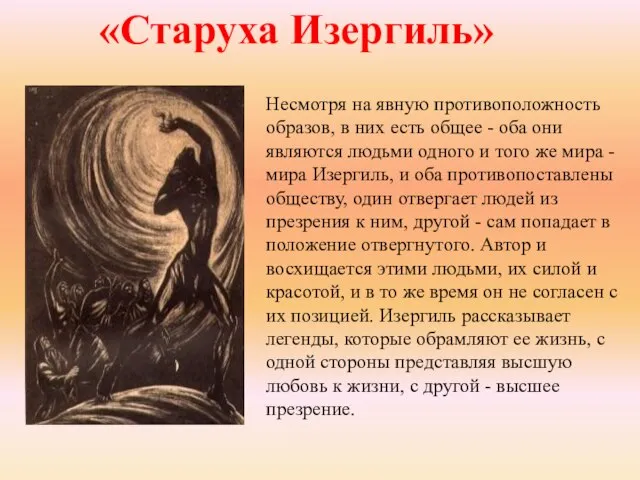 «Старуха Изергиль»

Несмотря на явную противоположность образов, в них есть общее - оба они являются людьми одного и того же мира - мира Изергиль, и оба противопоставлены обществу, один отвергает людей из презрения к ним, другой - сам попадает в положение отвергнутого. Автор и восхищается этими людьми, их силой и красотой, и в то же время он не согласен с их позицией. Изергиль рассказывает легенды, которые обрамляют ее жизнь, с одной стороны представляя высшую любовь к жизни, с другой - высшее презрение.